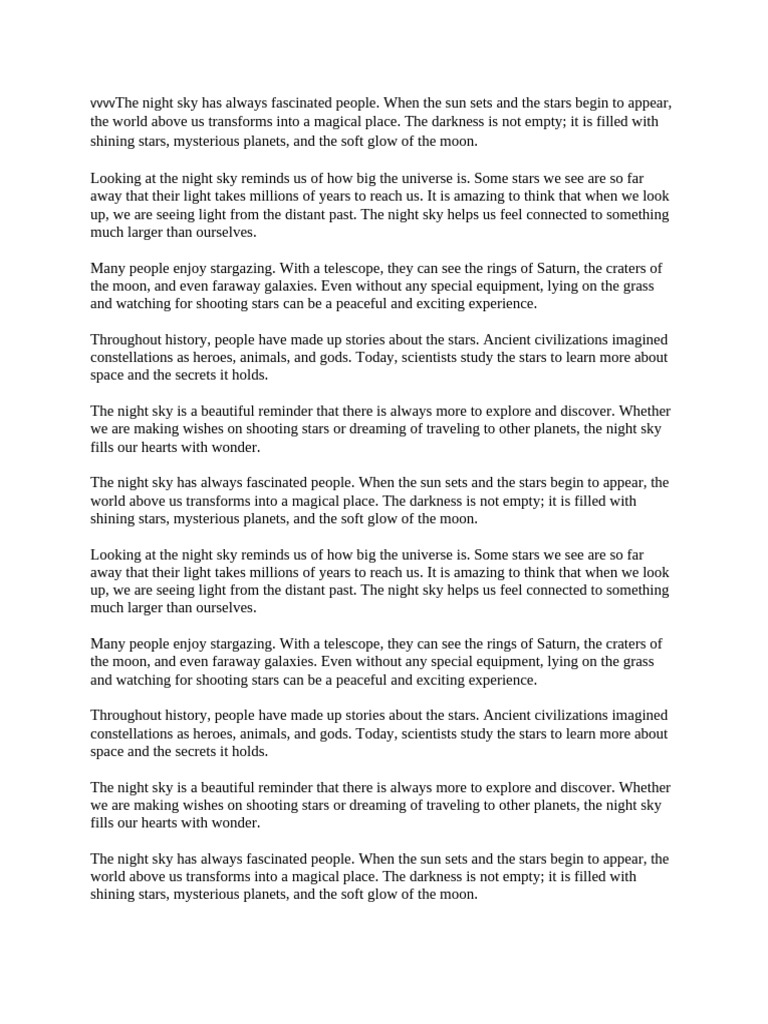 vvvvThe night sky has always fascinated people. When the sun sets and the stars begin to appear, the world above us transforms into a magical place. The darkness is not empty; it is filled with shining stars, mysterious planets, and the soft glow of the moon.

Looking at the night sky reminds us of how big the universe is. Some stars we see are so far away that their light takes millions of years to reach us. It is amazing to think that when we look up, we are seeing light from the distant past. The night sky helps us feel connected to something much larger than ourselves.

Many people enjoy stargazing. With a telescope, they can see the rings of Saturn, the craters of the moon, and even faraway galaxies. Even without any special equipment, lying on the grass and watching for shooting stars can be a peaceful and exciting experience.

Throughout history, people have made up stories about the stars. Ancient civilizations imagined constellations as heroes, animals, and gods. Today, scientists study the stars to learn more about space and the secrets it holds.

The night sky is a beautiful reminder that there is always more to explore and discover. Whether we are making wishes on shooting stars or dreaming of traveling to other planets, the night sky fills our hearts with wonder.

The night sky has always fascinated people. When the sun sets and the stars begin to appear, the world above us transforms into a magical place. The darkness is not empty; it is filled with shining stars, mysterious planets, and the soft glow of the moon.

Looking at the night sky reminds us of how big the universe is. Some stars we see are so far away that their light takes millions of years to reach us. It is amazing to think that when we look up, we are seeing light from the distant past. The night sky helps us feel connected to something much larger than ourselves.

Many people enjoy stargazing. With a telescope, they can see the rings of Saturn, the craters of the moon, and even faraway galaxies. Even without any special equipment, lying on the grass and watching for shooting stars can be a peaceful and exciting experience.

Throughout history, people have made up stories about the stars. Ancient civilizations imagined constellations as heroes, animals, and gods. Today, scientists study the stars to learn more about space and the secrets it holds.

The night sky is a beautiful reminder that there is always more to explore and discover. Whether we are making wishes on shooting stars or dreaming of traveling to other planets, the night sky fills our hearts with wonder.

The night sky has always fascinated people. When the sun sets and the stars begin to appear, the world above us transforms into a magical place. The darkness is not empty; it is filled with shining stars, mysterious planets, and the soft glow of the moon.